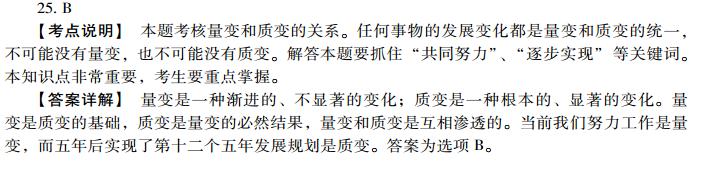 25. B

【考点说明】 本题考核量变和质变的关系。任何事物的发展变化都是量变和质变的统一，不可能没有量变，也不可能没有质变。解答本题要抓住“共同努力”、“逐步实现”等关键词。本知识点非常重要，考生要重点掌握。

【答案详解】 量变是一种渐进的、不显著的变化；质变是一种根本的、显著的变化。量变是质变的基础，质变是量变的必然结果，量变和质变是互相渗透的。当前我们努力工作是量变，而五年后实现了第十二个五年发展规划是质变。答案为选项 B。